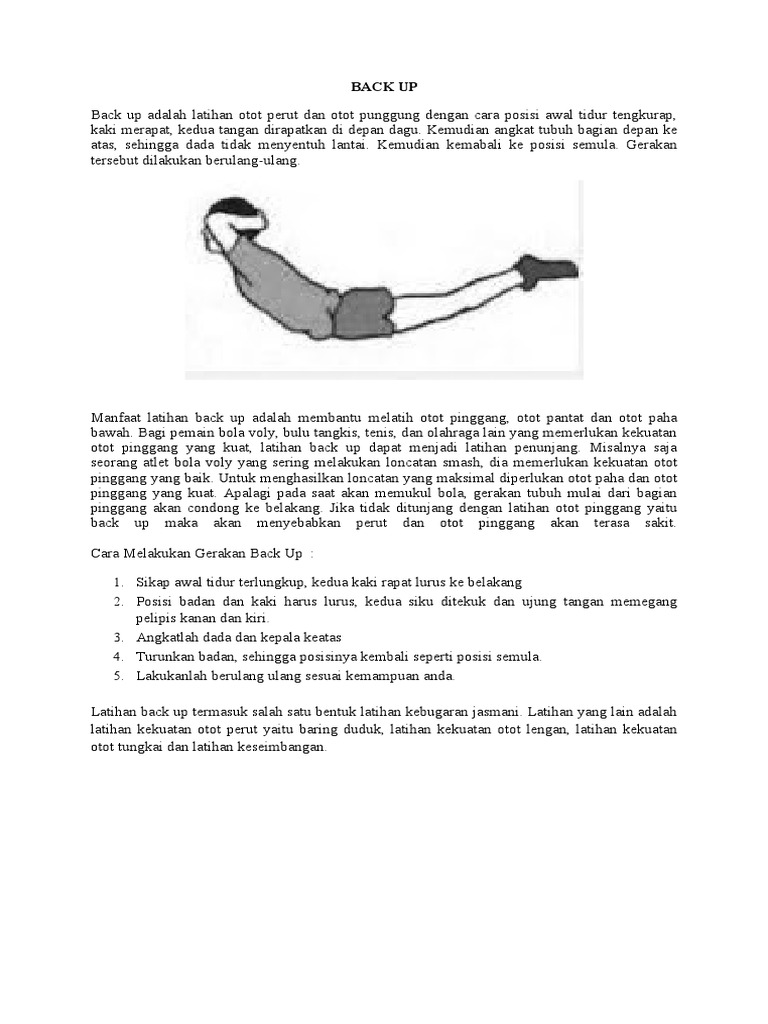 BACK UP

Back up adalah latihan otot perut dan otot punggung dengan cara posisi awal tidur tengkurap, kaki merapat, kedua tangan dirapatkan di depan dagu. Kemudian angkat tubuh bagian depan ke atas, sehingga dada tidak menyentuh lantai. Kemudian kemabali ke posisi semula. Gerakan tersebut dilakukan berulang-ulang.

Manfaat latihan back up adalah membantu melatih otot pinggang, otot pantat dan otot paha bawah. Bagi pemain bola voly, bulu tangkis, tenis, dan olahraga lain yang memerlukan kekuatan otot pinggang yang kuat, latihan back up dapat menjadi latihan penunjang. Misalnya saja seorang atlet bola voly yang sering melakukan loncatan smash, dia memerlukan kekuatan otot pinggang yang baik. Untuk menghasilkan loncatan yang maksimal diperlukan otot paha dan otot pinggang yang kuat. Apalagi pada saat akan memukul bola, gerakan tubuh mulai dari bagian pinggang akan condong ke belakang. Jika tidak ditunjang dengan latihan otot pinggang yaitu back up maka akan menyebabkan perut dan otot pinggang akan terasa sakit.

Cara Melakukan Gerakan Back Up :

1. Sikap awal tidur terlungkup, kedua kaki rapat lurus ke belakang
2. Posisi badan dan kaki harus lurus, kedua siku ditekuk dan ujung tangan memegang pelipis kanan dan kiri.
3. Angkatlah dada dan kepala keatas
4. Turunkan badan, sehingga posisinya kembali seperti posisi semula.
5. Lakukanlah berulang ulang sesuai kemampuan anda.

Latihan back up termasuk salah satu bentuk latihan kebugaran jasmani. Latihan yang lain adalah latihan kekuatan otot perut yaitu baring duduk, latihan kekuatan otot lengan, latihan kekuatan otot tungkai dan latihan keseimbangan.